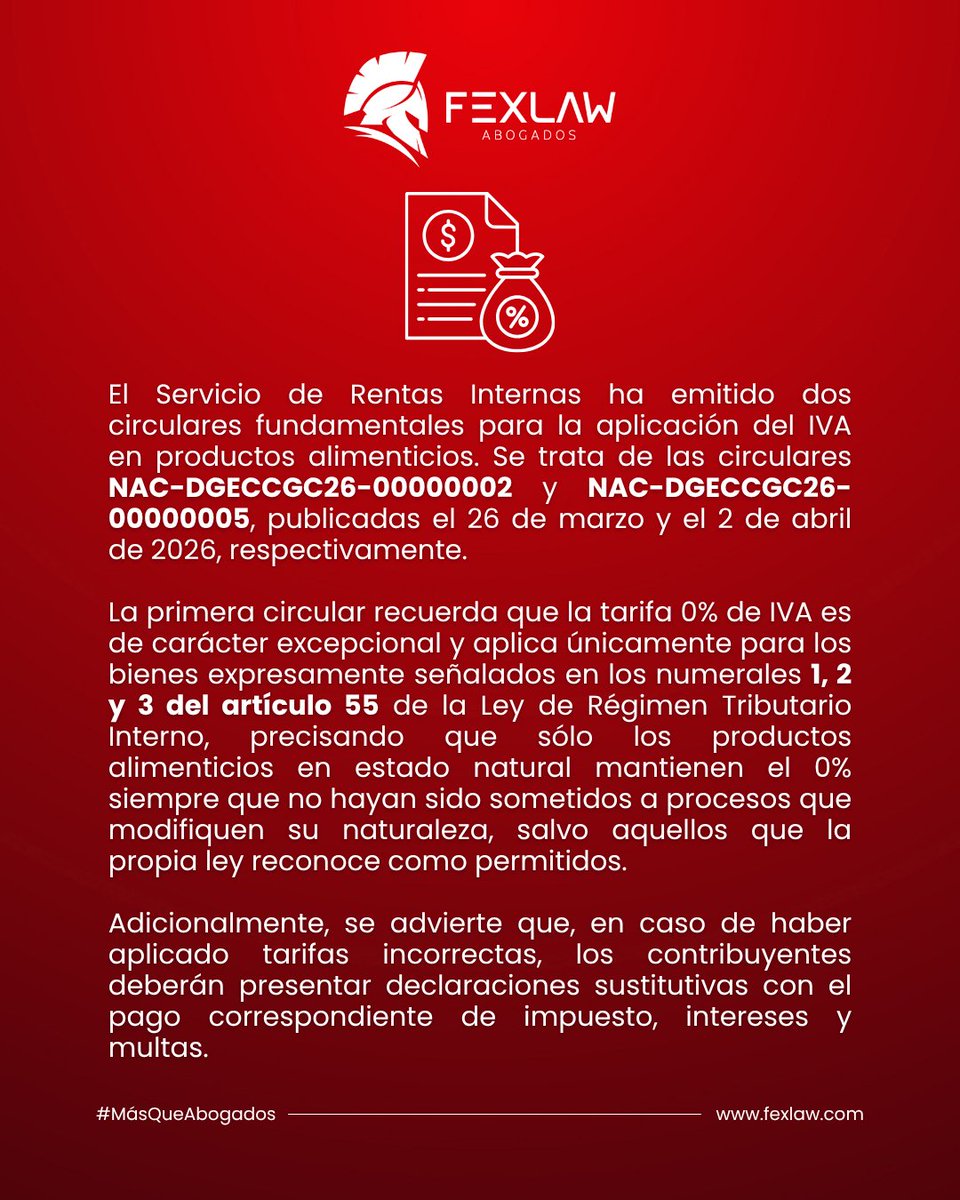 FEXLAW
ABOGADOS

$

%

El Servicio de Rentas Internas ha emitido dos circulares fundamentales para la aplicación del IVA en productos alimenticios. Se trata de las circulares NAC-DGECCGC26-00000002 y NAC-DGECCGC26-00000005, publicadas el 26 de marzo y el 2 de abril de 2026, respectivamente.

La primera circular recuerda que la tarifa 0% de IVA es de carácter excepcional y aplica únicamente para los bienes expresamente señalados en los numerales 1, 2 y 3 del artículo 55 de la Ley de Régimen Tributario Interno, precisando que sólo los productos alimenticios en estado natural mantienen el 0% siempre que no hayan sido sometidos a procesos que modifiquen su naturaleza, salvo aquellos que la propia ley reconoce como permitidos.

Adicionalmente, se advierte que, en caso de haber aplicado tarifas incorrectas, los contribuyentes deberán presentar declaraciones sustitutivas con el pago correspondiente de impuesto, intereses y multas.

#MásQueAbogados

www.fexlaw.com